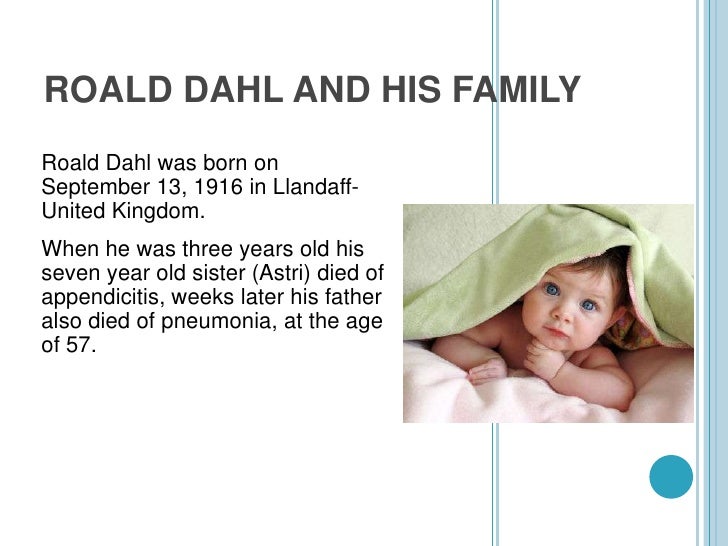 ROALD DAHL AND HIS FAMILY

Roald Dahl was born on September 13, 1916 in Llandaff-United Kingdom.

When he was three years old his seven year old sister (Astri) died of appendicitis, weeks later his father also died of pneumonia, at the age of 57.